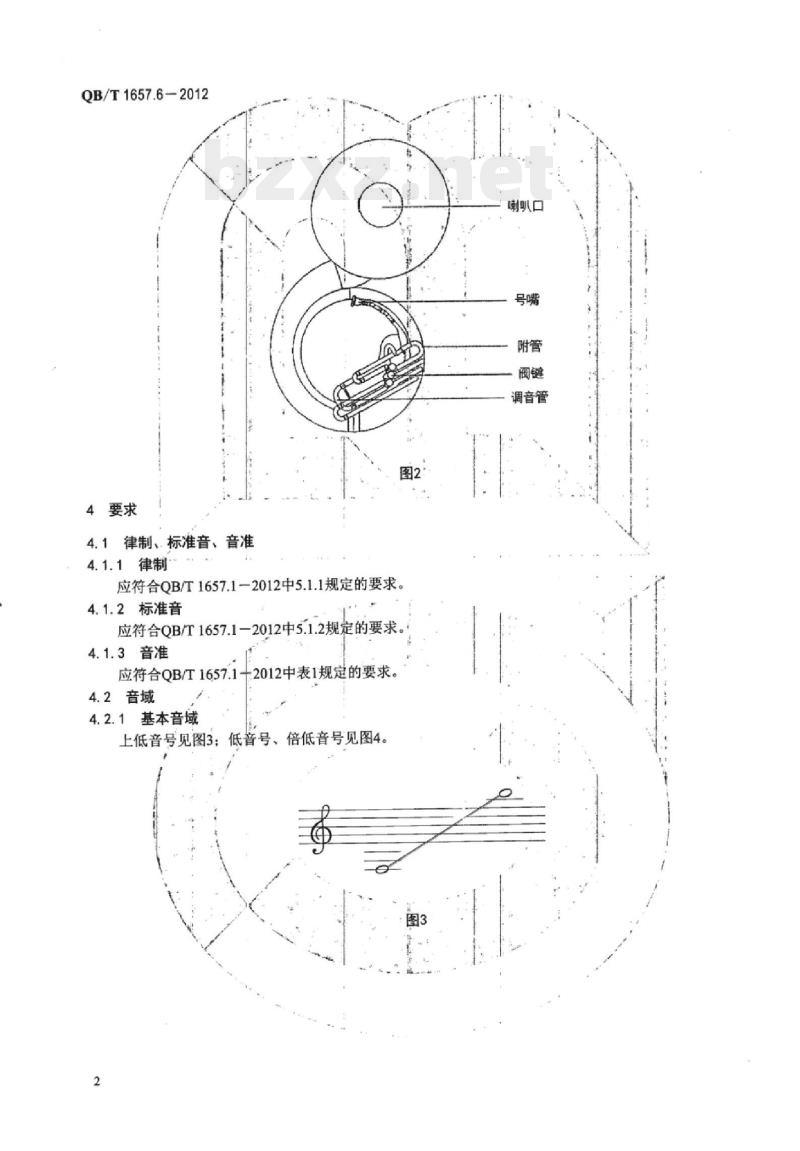 QB/T 1657.6－2012

bzxz.net

喇叭口

号嘴

附管

阀键

调音管

图2

4 要求

4.1 律制、标准音、音准

4.1.1 律制

应符合QB/T 1657.1－2012中5.1.1规定的要求。

4.1.2 标准音

应符合QB/T 1657.1－2012中5.1.2规定的要求。

4.1.3 音准

应符合QB/T 1657.1－2012中表1规定的要求。

4.2 音域

4.2.1 基本音域

上低音号见图3；低音号、倍低音号见图4。

图3

2